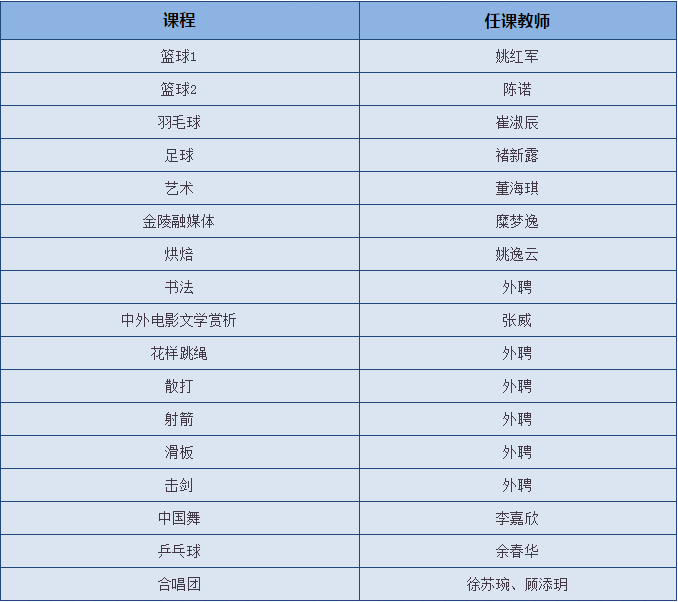 | 课程 | 任课教师 |
|---|---|
| 篮球1 | 姚红军 |
| 篮球2 | 陈诺 |
| 羽毛球 | 崔淑辰 |
| 足球 | 褚新露 |
| 艺术 | 董海琪 |
| 金陵融媒体 | 糜梦逸 |
| 烘焙 | 姚逸云 |
| 书法 | 外聘 |
| 中外电影文学赏析 | 张威 |
| 花样跳绳 | 外聘 |
| 散打 | 外聘 |
| 射箭 | 外聘 |
| 滑板 | 外聘 |
| 击剑 | 外聘 |
| 中国舞 | 李嘉欣 |
| 乒乓球 | 余春华 |
| 合唱团 | 徐苏琬、顾添玥 |